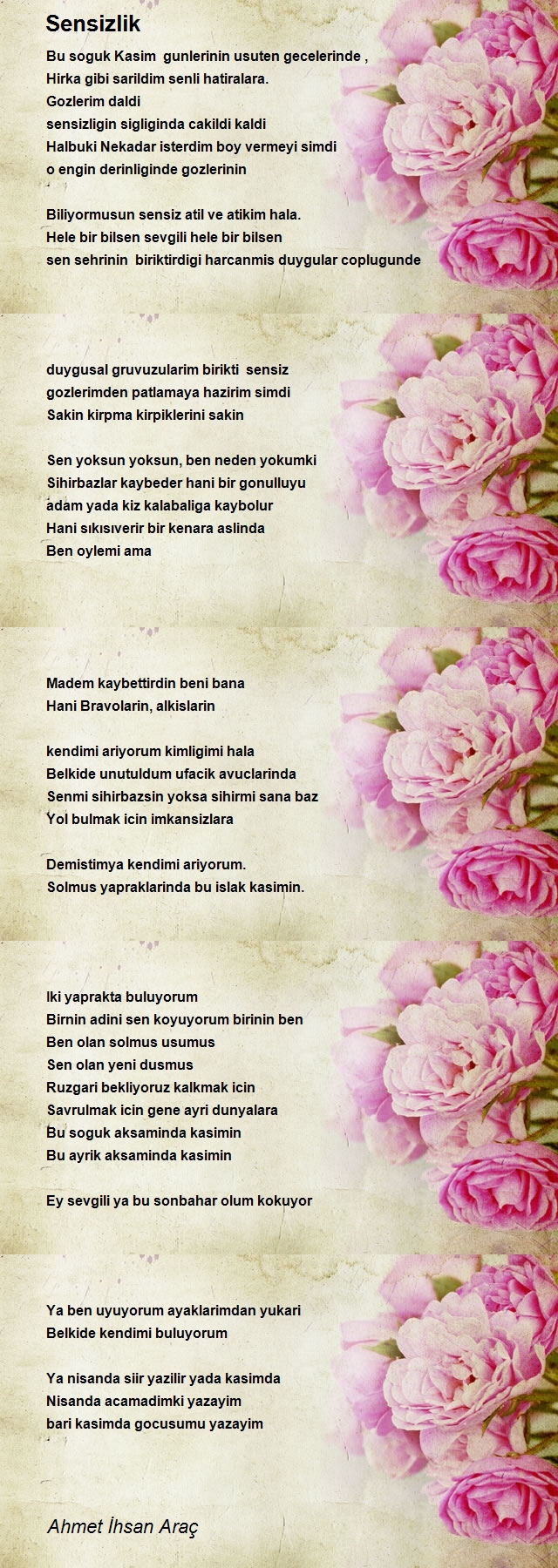 Sensizlik

Bu soguk Kasim gunlerinin usuten gecelerinde ,
Hirka gibi sarildim senli hatiralara.
Gozlerim daldi
sensizligin sigliginda cakildi kaldi
Halbuki Nekadar isterdim boy vermeyi simdi
o engin derinliginde gozlerinin

Biliyormusun sensiz atil ve atikim hala.
Hele bir bilsen sevgili hele bir bilsen
sen sehrinin biriktirdigi harcanmis duygular coplugunde

duygusal gruvuzularim birikti sensiz
gozlerimden patlamaya hazirim simdi
Sakin kirpma kirpiklerini sakin

Sen yoksun yoksun, ben neden yokumki
Sihirbazlar kaybeder hani bir gonulluyu
adam yada kiz kalabaliga kaybolur
Hani sıkısıverir bir kenara aslinda
Ben oylemi ama

Madem kaybettirdin beni bana
Hani Bravolarin, alkislarin

kendimi ariyorum kimligimi hala
Belkide unutuldum ufacik avuclarinda
Senmi sihirbazsin yoksa sihirmi sana baz
Yol bulmak icin imkansizlara

Demistimya kendimi ariyorum.
Solmus yapraklarinda bu islak kasimin.

Iki yaprakta buluyorum
Birnin adini sen koyuyorum birinin ben
Ben olan solmus usumus
Sen olan yeni dusmus
Ruzgari bekliyoruz kalkmak icin
Savrulmak icin gene ayri dunyalara
Bu soguk aksaminda kasimin
Bu ayrik aksaminda kasimin

Ey sevgili ya bu sonbahar olum kokuyor

Ya ben uyuyorum ayaklarimdan yukari
Belkide kendimi buluyorum

Ya nisanda siir yazilir yada kasimda
Nisanda acamadimki yazayim
bari kasimda gocusumu yazayim

Ahmet İhsan Araç